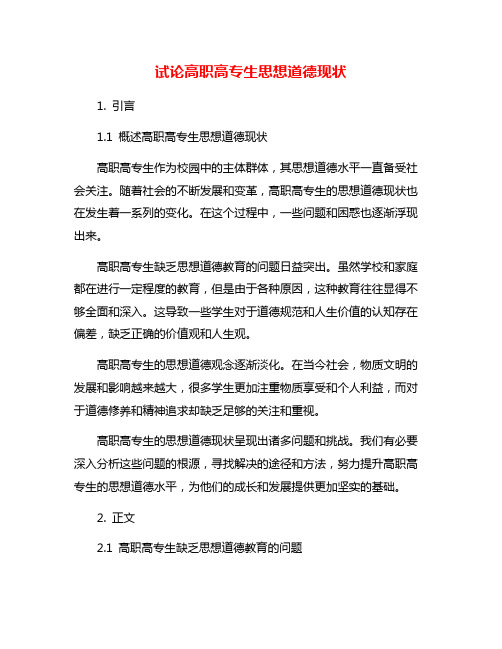 试论高职高专生思想道德现状

1. 引言

1.1 概述高职高专生思想道德现状

高职高专生作为校园中的主体群体，其思想道德水平一直备受社会关注。随着社会的不断发展和变革，高职高专生的思想道德现状也在发生着一系列的变化。在这个过程中，一些问题和困惑也逐渐浮现出来。

高职高专生缺乏思想道德教育的问题日益突出。虽然学校和家庭都在进行一定程度的教育，但是由于各种原因，这种教育往往显得不够全面和深入。这导致一些学生对于道德规范和人生价值的认知存在偏差，缺乏正确的价值观和人生观。

高职高专生的思想道德观念逐渐淡化。在当今社会，物质文明的发展和影响越来越大，很多学生更加注重物质享受和个人利益，而对于道德修养和精神追求却缺乏足够的关注和重视。

高职高专生的思想道德现状呈现出诸多问题和挑战。我们有必要深入分析这些问题的根源，寻找解决的途径和方法，努力提升高职高专生的思想道德水平，为他们的成长和发展提供更加坚实的基础。

2. 正文

2.1 高职高专生缺乏思想道德教育的问题